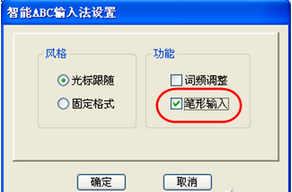 智能ABC输入法设置

风格

光标跟随

固定格式

功能

词频调整

笔形输入

确定

取消